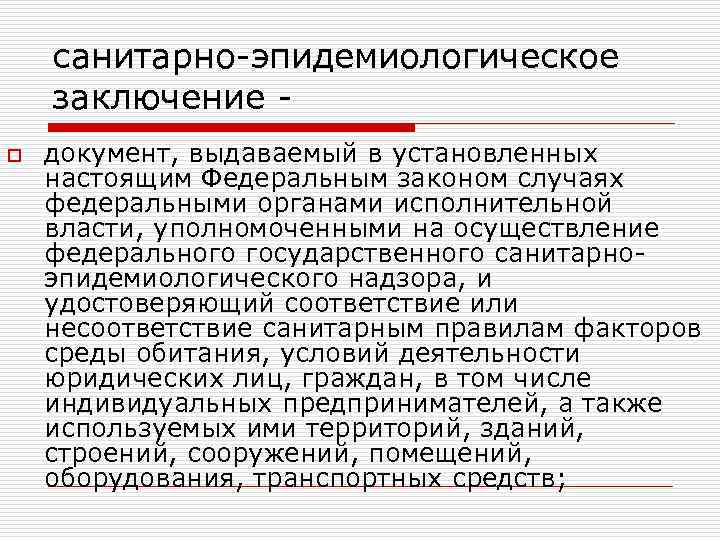 санитарно-эпидемиологическое заключение -

документ, выдаваемый в установленных настоящим Федеральным законом случаях федеральными органами исполнительной власти, уполномоченными на осуществление федерального государственного санитарно-эпидемиологического надзора, и удостоверяющий соответствие или несоответствие санитарным правилам факторов среды обитания, условий деятельности юридических лиц, граждан, в том числе индивидуальных предпринимателей, а также используемых ими территорий, зданий, строений, сооружений, помещений, оборудования, транспортных средств;